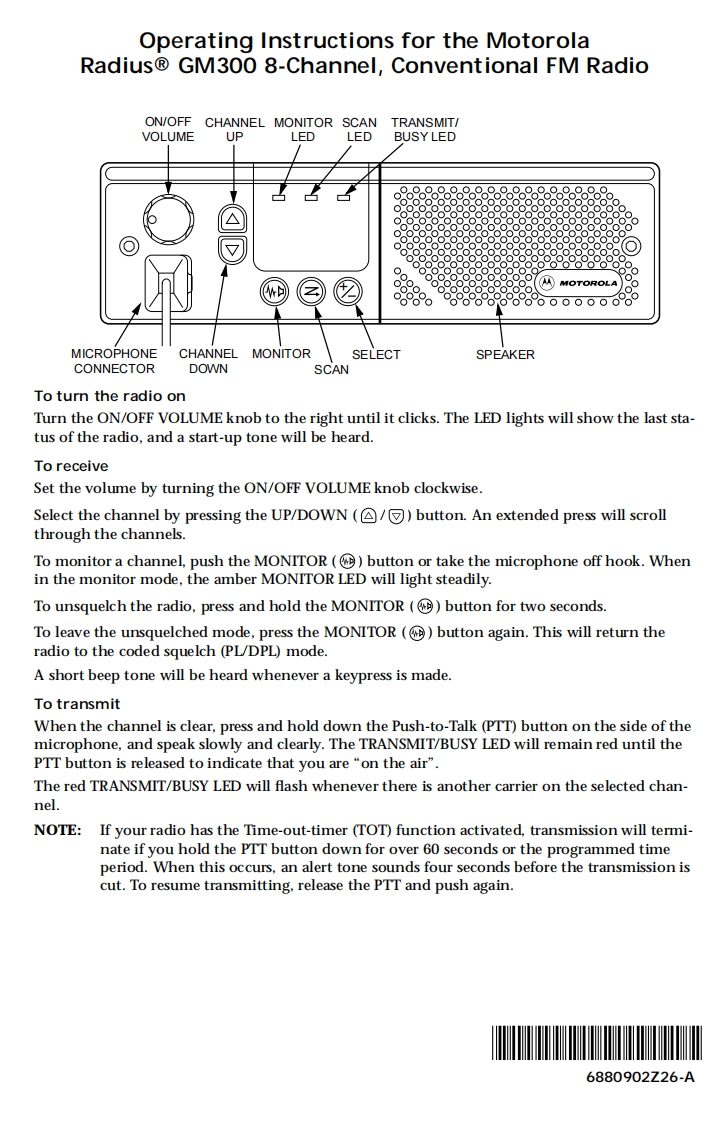 Operating Instructions for the Motorola Radius® GM300 8-Channel, Conventional FM Radio

ON/OFF VOLUME
CHANNEL UP
MONITOR LED
SCAN LED
TRANSMIT/ BUSY LED
MOTOROLA
MICROPHONE CONNECTOR
CHANNEL DOWN
MONITOR
SCAN
SELECT
SPEAKER

To turn the radio on
Turn the ON/OFF VOLUME knob to the right until it clicks. The LED lights will show the last status of the radio, and a start-up tone will be heard.

To receive
Set the volume by turning the ON/OFF VOLUME knob clockwise.

Select the channel by pressing the UP/DOWN ( / ) button. An extended press will scroll through the channels.

To monitor a channel, push the MONITOR ( ) button or take the microphone off hook. When in the monitor mode, the amber MONITOR LED will light steadily.

To unsquelch the radio, press and hold the MONITOR ( ) button for two seconds.

To leave the unsquelched mode, press the MONITOR ( ) button again. This will return the radio to the coded squelch (PL/DPL) mode.

A short beep tone will be heard whenever a keypress is made.

To transmit
When the channel is clear, press and hold down the Push-to-Talk (PTT) button on the side of the microphone, and speak slowly and clearly. The TRANSMIT/BUSY LED will remain red until the PTT button is released to indicate that you are “on the air”.

The red TRANSMIT/BUSY LED will flash whenever there is another carrier on the selected channel.

NOTE: If your radio has the Time-out-timer (TOT) function activated, transmission will terminate if you hold the PTT button down for over 60 seconds or the programmed time period. When this occurs, an alert tone sounds four seconds before the transmission is cut. To resume transmitting, release the PTT and push again.

6880902Z26-A